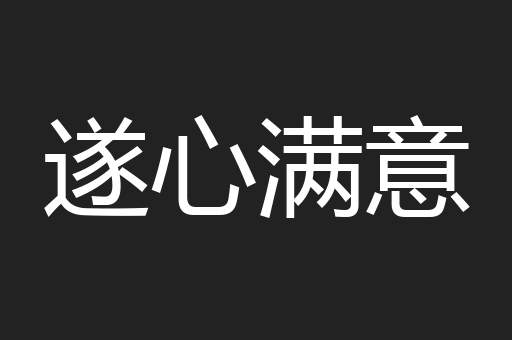 遂心满意